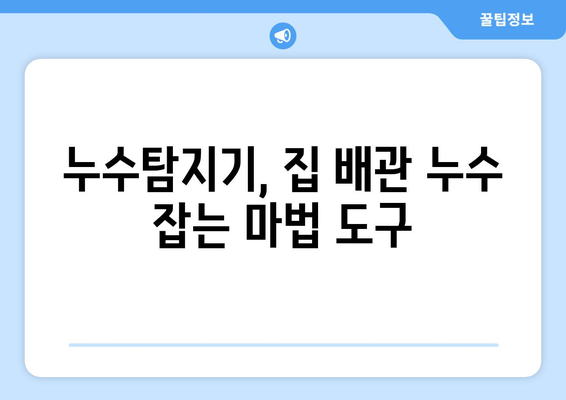 꿀팁정보

누수탐지기, 집 배관 누수 잡는 마법 도구